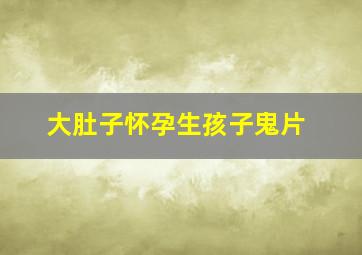 大肚子怀孕生孩子鬼片